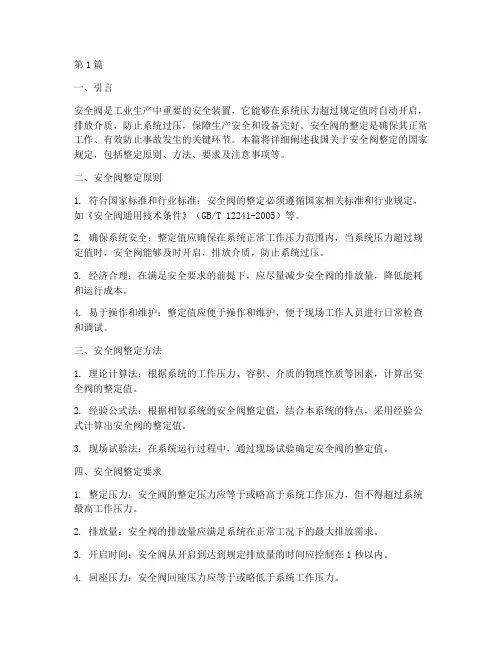 第1篇

一、引言

安全阀是工业生产中重要的安全装置，它能够在系统压力超过规定值时自动开启，排放介质，防止系统过压，保障生产安全和设备完好。安全阀的整定是确保其正常工作、有效防止事故发生的关键环节。本篇将详细阐述我国关于安全阀整定的国家规定，包括整定原则、方法、要求及注意事项等。

二、安全阀整定原则

1. 符合国家标准和行业标准：安全阀的整定必须遵循国家相关标准和行业规定，如《安全阀通用技术条件》（GB/T 12241-2005）等。

2. 确保系统安全：整定值应确保在系统正常工作压力范围内，当系统压力超过规定值时，安全阀能够及时开启，排放介质，防止系统过压。

3. 经济合理：在满足安全要求的前提下，应尽量减少安全阀的排放量，降低能耗和运行成本。

4. 易于操作和维护：整定值应便于操作和维护，便于现场工作人员进行日常检查和调试。

三、安全阀整定方法

1. 理论计算法：根据系统的工作压力、容积、介质的物理性质等因素，计算出安全阀的整定值。

2. 经验公式法：根据相似系统的安全阀整定值，结合本系统的特点，采用经验公式计算出安全阀的整定值。

3. 现场试验法：在系统运行过程中，通过现场试验确定安全阀的整定值。

四、安全阀整定要求

1. 整定压力：安全阀的整定压力应等于或略高于系统工作压力，但不得超过系统最高工作压力。

2. 排放量：安全阀的排放量应满足系统在正常工况下的最大排放需求。

3. 开启时间：安全阀从开启到达到规定排放量的时间应控制在1秒以内。

4. 回座压力：安全阀回座压力应等于或略低于系统工作压力。